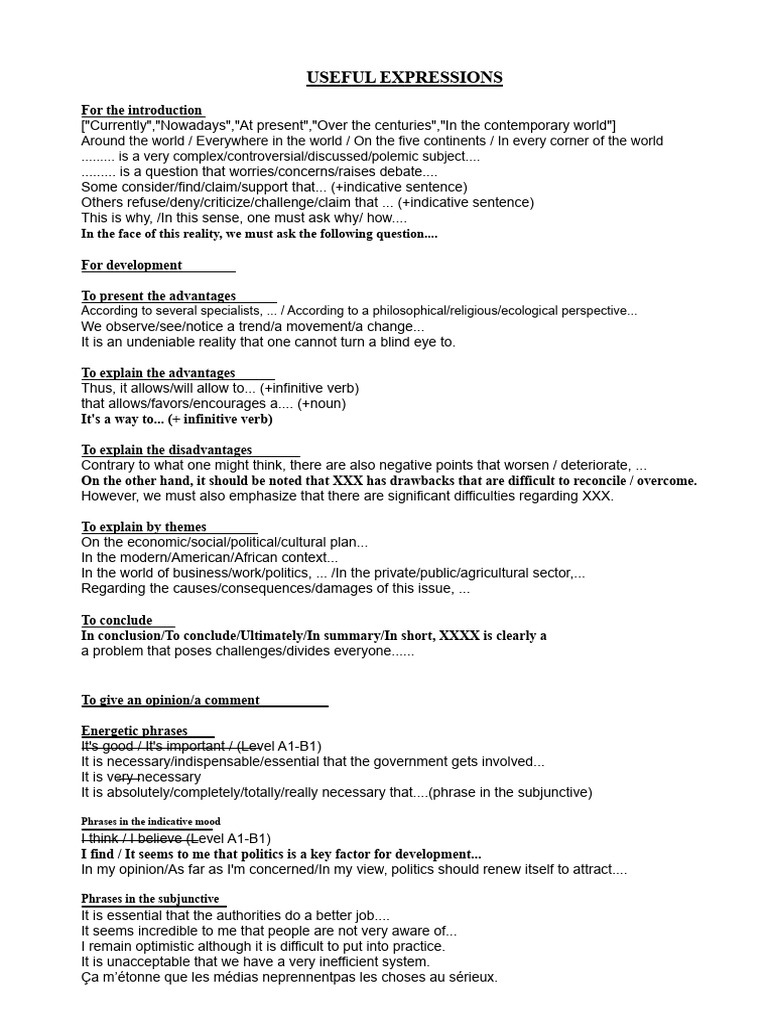 USEFUL EXPRESSIONS

For the introduction
["Currently","Nowadays","At present","Over the centuries","In the contemporary world"]
Around the world / Everywhere in the world / On the five continents / In every corner of the world
......... is a very complex/controversial/discussed/polemic subject....
......... is a question that worries/concerns/raises debate....
Some consider/find/claim/support that... (+indicative sentence)
Others refuse/deny/criticize/challenge/claim that ... (+indicative sentence)
This is why, /In this sense, one must ask why/ how....
In the face of this reality, we must ask the following question....

For development

To present the advantages
According to several specialists, ... / According to a philosophical/religious/ecological perspective...
We observe/see/notice a trend/a movement/a change...
It is an undeniable reality that one cannot turn a blind eye to.

To explain the advantages
Thus, it allows/will allow to... (+infinitive verb)
that allows/favors/encourages a.... (+noun)
It's a way to... (+ infinitive verb)

To explain the disadvantages
Contrary to what one might think, there are also negative points that worsen / deteriorate, ...
On the other hand, it should be noted that XXX has drawbacks that are difficult to reconcile / overcome.
However, we must also emphasize that there are significant difficulties regarding XXX.

To explain by themes
On the economic/social/political/cultural plan...
In the modern/American/African context...
In the world of business/work/politics, ... /In the private/public/agricultural sector,...
Regarding the causes/consequences/damages of this issue, ...

To conclude
In conclusion/To conclude/Ultimately/In summary/In short, XXXX is clearly a a problem that poses challenges/divides everyone......

To give an opinion/a comment

Energetic phrases
It's good / It's important / (Level A1-B1)
It is necessary/indispensable/essential that the government gets involved...
It is very necessary
It is absolutely/completely/totally/really necessary that....(phrase in the subjunctive)

Phrases in the indicative mood
I think / I believe (Level A1-B1)
I find / It seems to me that politics is a key factor for development...
In my opinion/As far as I'm concerned/In my view, politics should renew itself to attract....

Phrases in the subjunctive
It is essential that the authorities do a better job....
It seems incredible to me that people are not very aware of...
I remain optimistic although it is difficult to put into practice.
It is unacceptable that we have a very inefficient system.
Ça m'étonne que les médias neprennentpas les choses au sérieux.